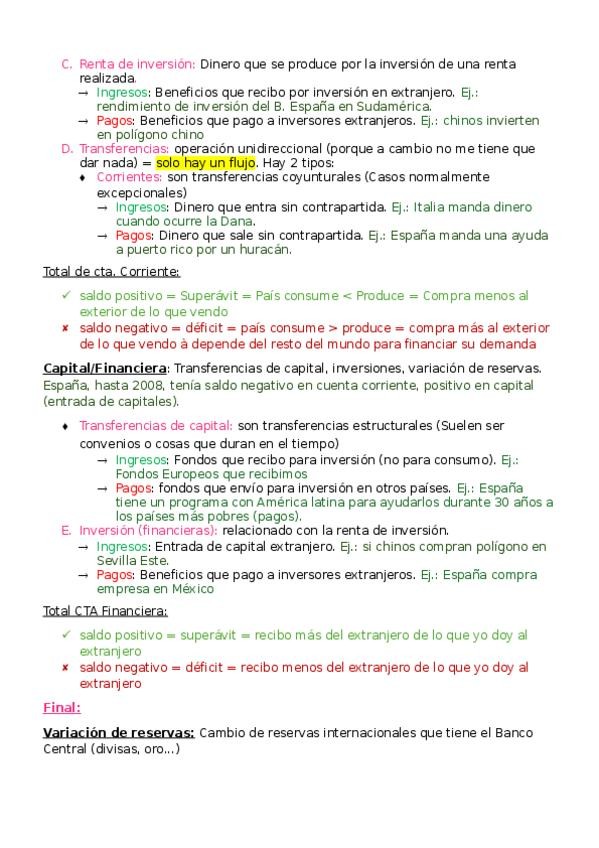 C. Renta de inversión: Dinero que se produce por la inversión de una renta realizada.

→ Ingresos: Beneficios que recibo por inversión en extranjero. Ej.: rendimiento de inversión del B. España en Sudamérica.

→ Pagos: Beneficios que pago a inversores extranjeros. Ej.: chinos invierten en polígono chino

D. Transferencias: operación unidireccional (porque a cambio no me tiene que dar nada) = solo hay un flujo. Hay 2 tipos:

♦ Corrientes: son transferencias coyunturales (Casos normalmente excepcionales)

→ Ingresos: Dinero que entra sin contrapartida. Ej.: Italia manda dinero cuando ocurre la Dana.

→ Pagos: Dinero que sale sin contrapartida. Ej.: España manda una ayuda a puerto rico por un huracán.

Total de cta. Corriente:

✓ saldo positivo = Superávit = País consume < Produce = Compra menos al exterior de lo que vendo

✘ saldo negativo = déficit = país consume > produce = compra más al exterior de lo que vendo à depende del resto del mundo para financiar su demanda

Capital/Financiera: Transferencias de capital, inversiones, variación de reservas. España, hasta 2008, tenía saldo negativo en cuenta corriente, positivo en capital (entrada de capitales).

♦ Transferencias de capital: son transferencias estructurales (Suelen ser convenios o cosas que duran en el tiempo)

→ Ingresos: Fondos que recibo para inversión (no para consumo). Ej.: Fondos Europeos que recibimos

→ Pagos: fondos que envío para inversión en otros países. Ej.: España tiene un programa con América latina para ayudarlos durante 30 años a los países más pobres (pagos).

E. Inversión (financieras): relacionado con la renta de inversión.

→ Ingresos: Entrada de capital extranjero. Ej.: si chinos compran polígono en Sevilla Este.

→ Pagos: Beneficios que pago a inversores extranjeros. Ej.: España compra empresa en México

Total CTA Financiera:

✓ saldo positivo = superávit = recibo más del extranjero de lo que yo doy al extranjero

✘ saldo negativo = déficit = recibo menos del extranjero de lo que yo doy al extranjero

Final:

Variación de reservas: Cambio de reservas internacionales que tiene el Banco Central (divisas, oro...)